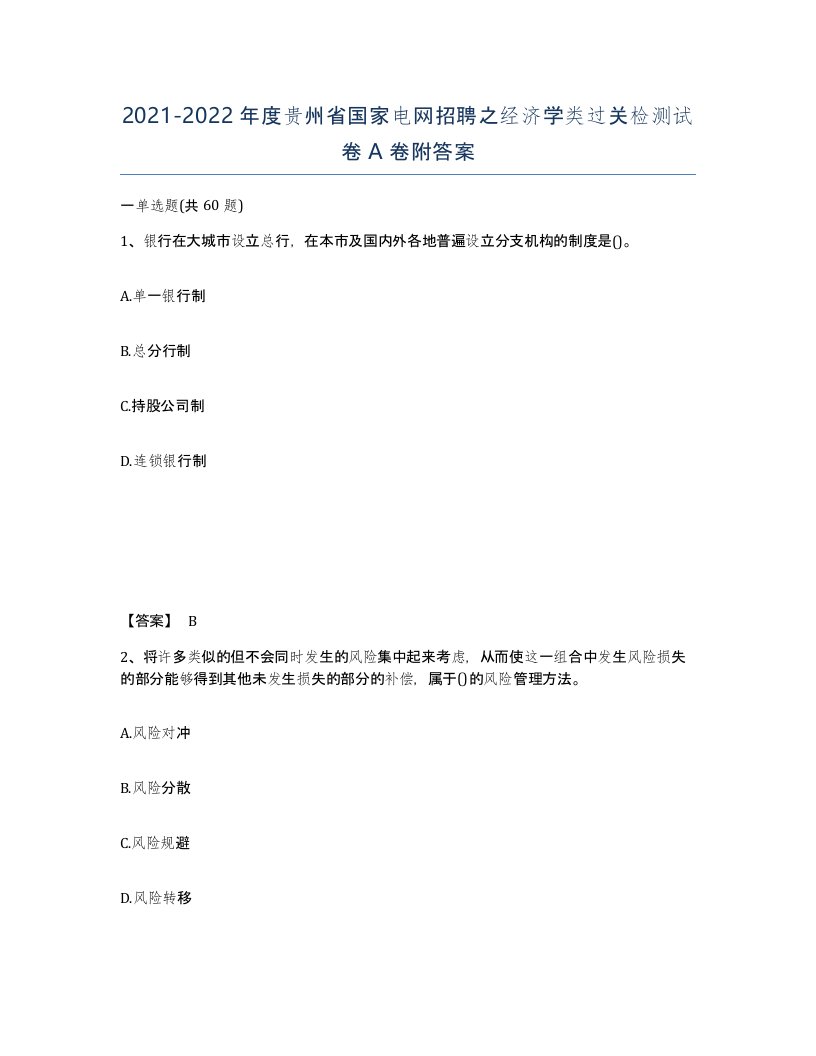 2021-2022年度贵州省国家电网招聘之经济学类过关检测试卷A卷附答案

一单选题(共60题)

1、银行在大城市设立总行，在本市及国内外各地普遍设立分支机构的制度是()。

A.单一银行制

B.总分行制

C.持股公司制

D.连锁银行制

【答案】 B

2、将许多类似的但不会同时发生的风险集中起来考虑，从而使这一组合中发生风险损失的部分能够得到其他未发生损失的部分的补偿，属于()的风险管理方法。

A.风险对冲

B.风险分散

C.风险规避

D.风险转移